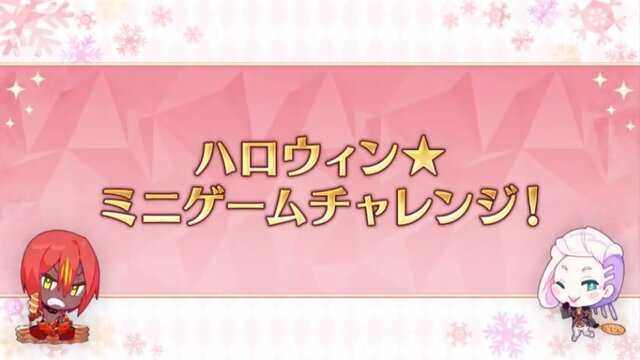 ハロウィン★
ミニゲームチャレンジ!